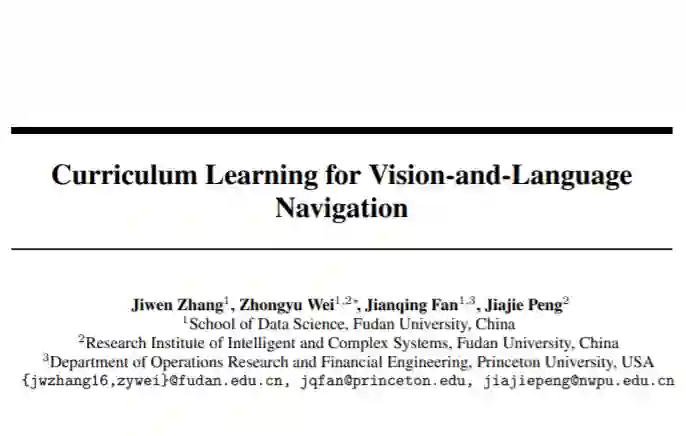 Curriculum Learning for Vision-and-Language Navigation

Jiwen Zhang$^{1}$, Zhongyu Wei$^{1,2*}$, Jianqing Fan$^{1,3}$, Jiajie Peng$^{2}$

$^{1}$School of Data Science, Fudan University, China

$^{2}$Research Institute of Intelligent and Complex Systems, Fudan University, China

$^{3}$Department of Operations Research and Financial Engineering, Princeton University, USA

{jwzhang16,zywei}@fudan.edu.cn, jqfan@princeton.edu, jiajiepeng@nwpu.edu.cn